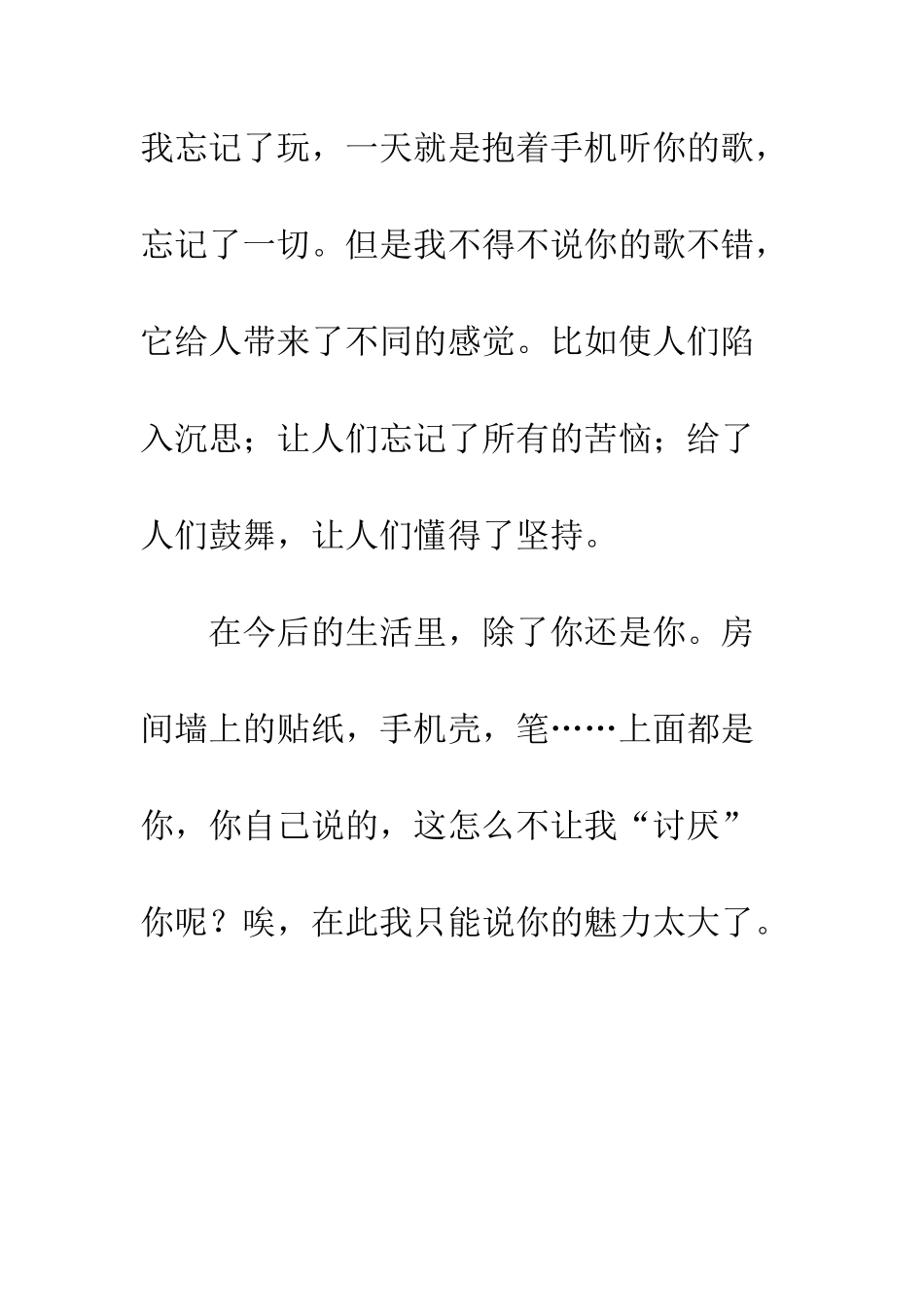 我忘记了玩，一天就是抱着手机听你的歌，忘记了一切。但是我不得不说你的歌不错，它给人带来了不同的感觉。比如使人们陷入沉思；让人们忘记了所有的苦恼；给了人们鼓舞，让人们懂得了坚持。

在今后的生活里，除了你还是你。房间墙上的贴纸，手机壳，笔……上面都是你，你自己说的，这怎么不让我“讨厌”你呢？唉，在此我只能说你的魅力太大了。